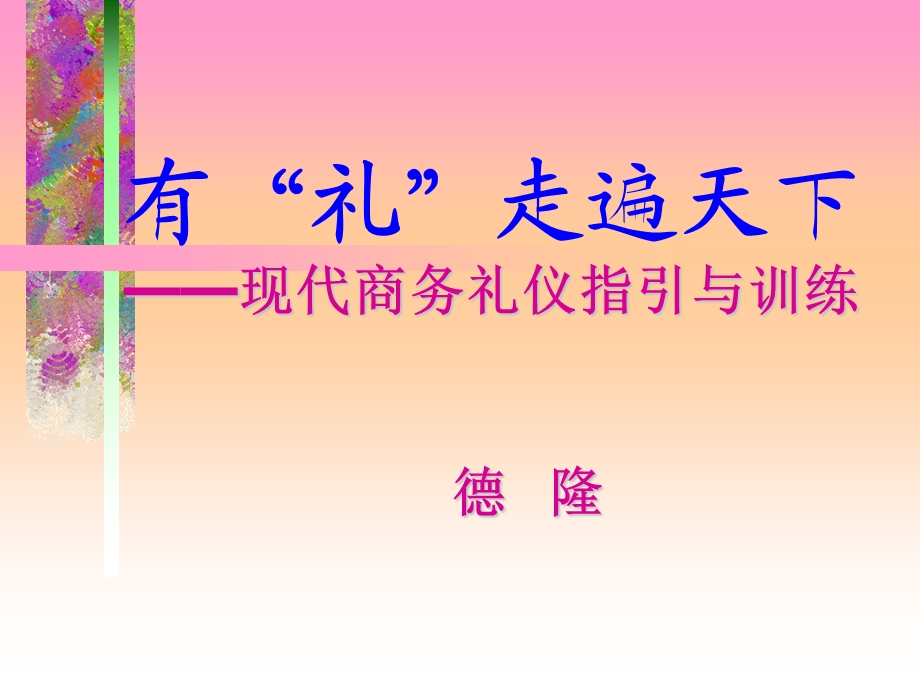 有“礼”走遍天下

——现代商务礼仪指引与训练

德 隆